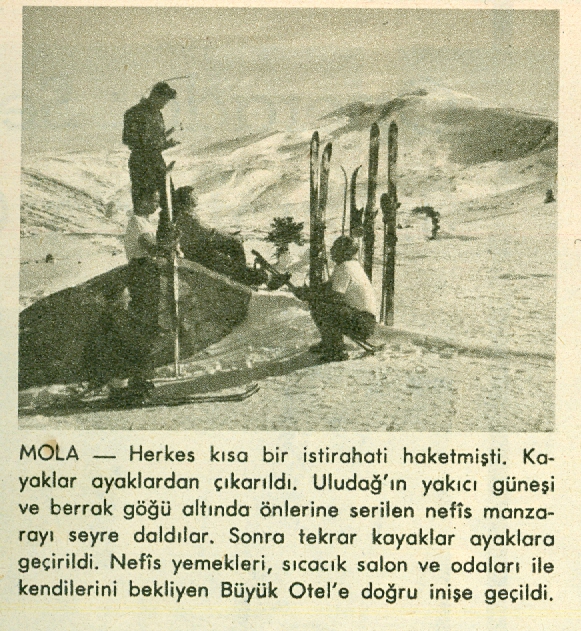 MOLA — Herkes kısa bir istirahati haketmişti. Kayaklar ayaklardan çıkarıldı. Uludağ'ın yakıcı güneşi ve berrak göğü altında önlerine serilen nefîs manzarayı seyre daldılar. Sonra tekrar kayaklar ayaklara geçirildi. Nefîs yemekleri, sıcacık salon ve odaları ile kendilerini bekliyen Büyük Otel'e doğru inişe geçildi.